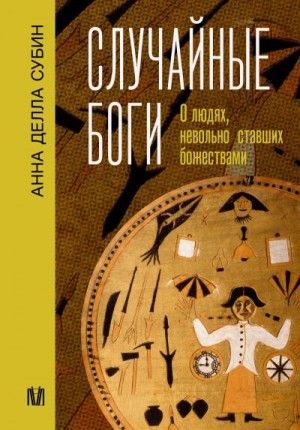 АННА ДЕЛЛА СУБИН

СЛУЧАЙНЫЕ БОГИ

О людях, невольно ставших божествами